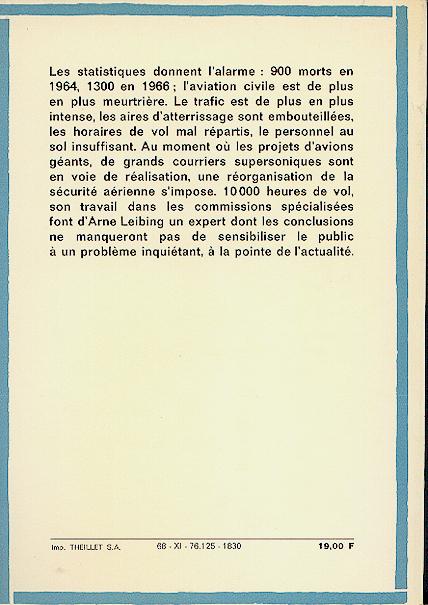 Les statistiques donnent l'alarme : 900 morts en 1964, 1300 en 1966 ; l'aviation civile est de plus en plus meurtrière. Le trafic est de plus en plus intense, les aires d'atterrissage sont embouteillées, les horaires de vol mal répartis, le personnel au sol insuffisant. Au moment où les projets d'avions géants, de grands courriers supersoniques sont en voie de réalisation, une réorganisation de la sécurité aérienne s'impose. 10 000 heures de vol, son travail dans les commissions spécialisées font d'Arne Leibing un expert dont les conclusions ne manqueront pas de sensibiliser le public à un problème inquiétant, à la pointe de l'actualité.

Imp. THEILLET S.A. 68 - XI - 76.125 - 1830 19,00 F